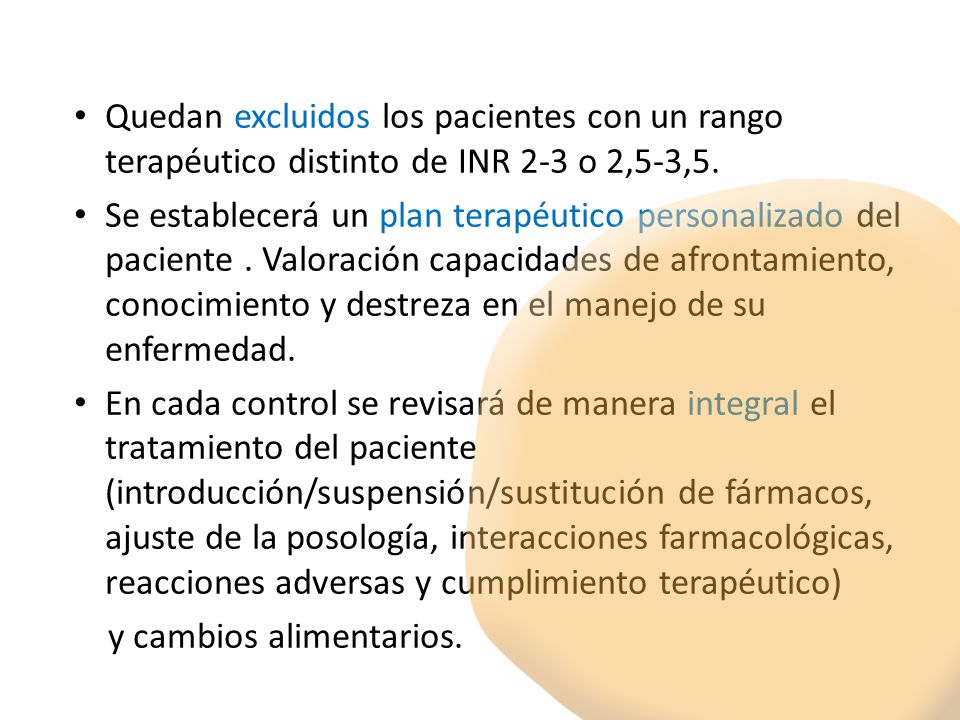 • Quedan excluidos los pacientes con un rango terapéutico distinto de INR 2-3 o 2,5-3,5.

• Se establecerá un plan terapéutico personalizado del paciente . Valoración capacidades de afrontamiento, conocimiento y destreza en el manejo de su enfermedad.

• En cada control se revisará de manera integral el tratamiento del paciente (introducción/suspensión/sustitución de fármacos, ajuste de la posología, interacciones farmacológicas, reacciones adversas y cumplimiento terapéutico)

y cambios alimentarios.